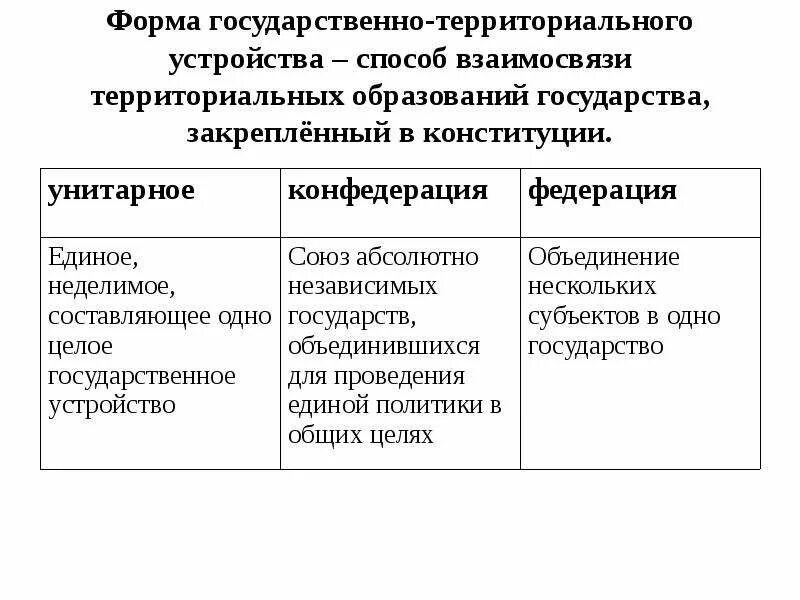 Форма государственно-территориального устройства – способ взаимосвязи территориальных образований государства, закреплённый в конституции.

| унитарное | конфедерация | федерация |
|---|---|---|
| Единое, неделимое, составляющее одно целое государственное устройство | Союз абсолютно независимых государств, объединившихся для проведения единой политики в общих целях | Объединение нескольких субъектов в одно государство |